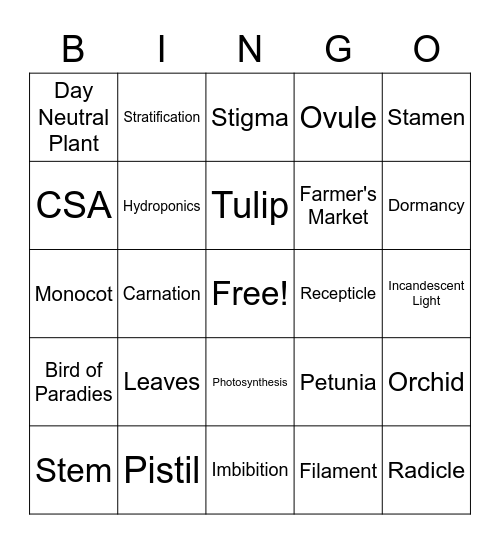 | B | I | N | G | O |
|---|---|---|---|---|
| Day Neutral Plant | Stratification | Stigma | Ovule | Stamen |
| CSA | Hydroponics | Tulip | Farmer's Market | Dormancy |
| Monocot | Carnation | Free! | Recepticle | Incandescent Light |
| Bird of Paradies | Leaves | Photosynthesis | Petunia | Orchid |
| Stem | Pistil | Imbibition | Filament | Radicle |